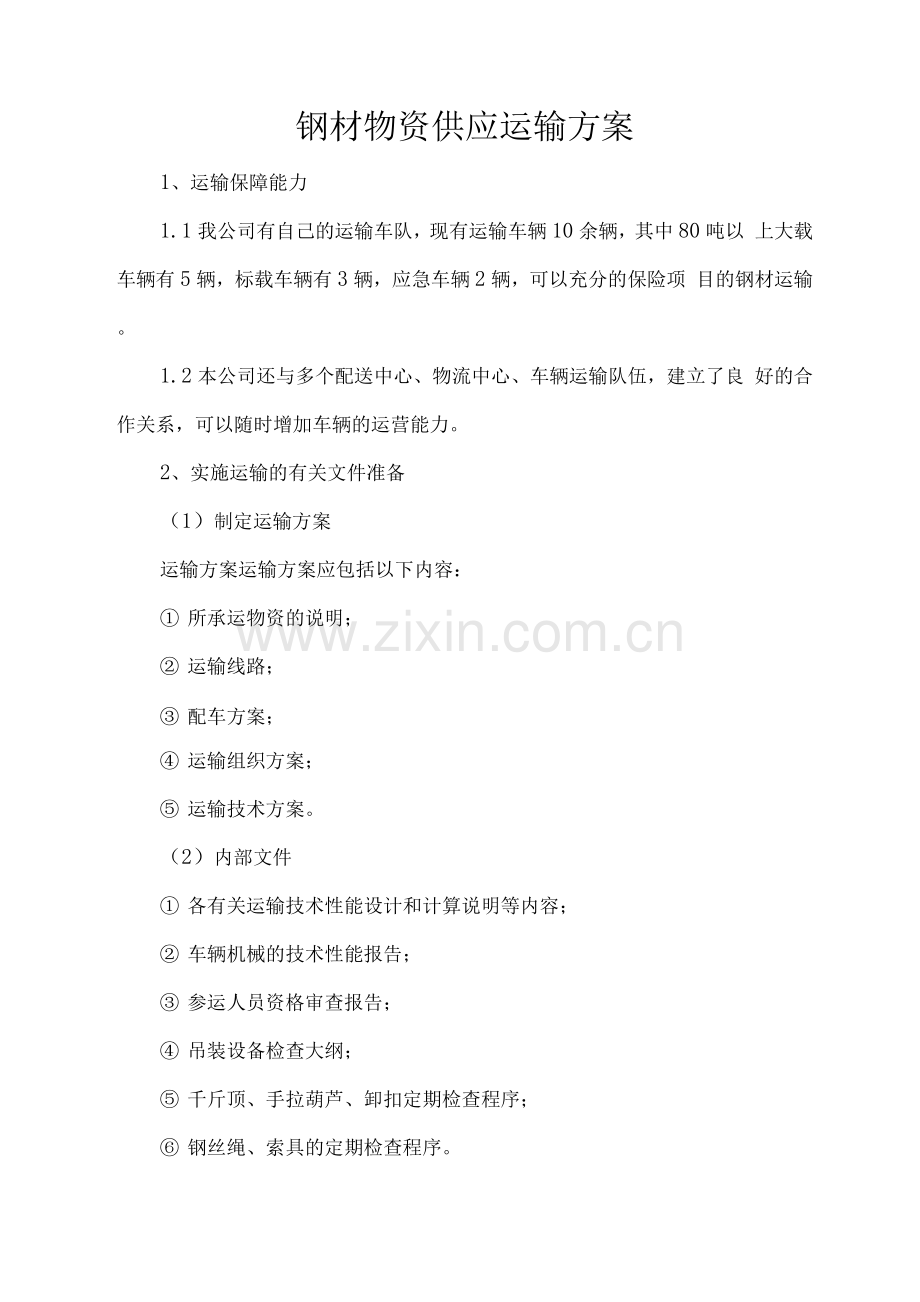 钢材物资供应运输方案

1、运输保障能力

1.1 我公司有自己的运输车队，现有运输车辆 10 余辆，其中 80 吨以 上大载车辆有 5 辆，标载车辆有 3 辆，应急车辆 2 辆，可以充分的保险项 目的钢材运输。

1.2 本公司还与多个配送中心、物流中心、车辆运输队伍，建立了良 好的合作关系，可以随时增加车辆的运营能力。

2、实施运输的有关文件准备

（1）制定运输方案

运输方案运输方案应包括以下内容：

① 所承运物资的说明；

② 运输线路；

③ 配车方案；

④ 运输组织方案；

⑤ 运输技术方案。

（2）内部文件

① 各有关运输技术性能设计和计算说明等内容；

② 车辆机械的技术性能报告；

③ 参运人员资格审查报告；

④ 吊装设备检查大纲；

⑤ 千斤顶、手拉葫芦、卸扣定期检查程序；

⑥ 钢丝绳、索具的定期检查程序。

www.zixin.com.cn